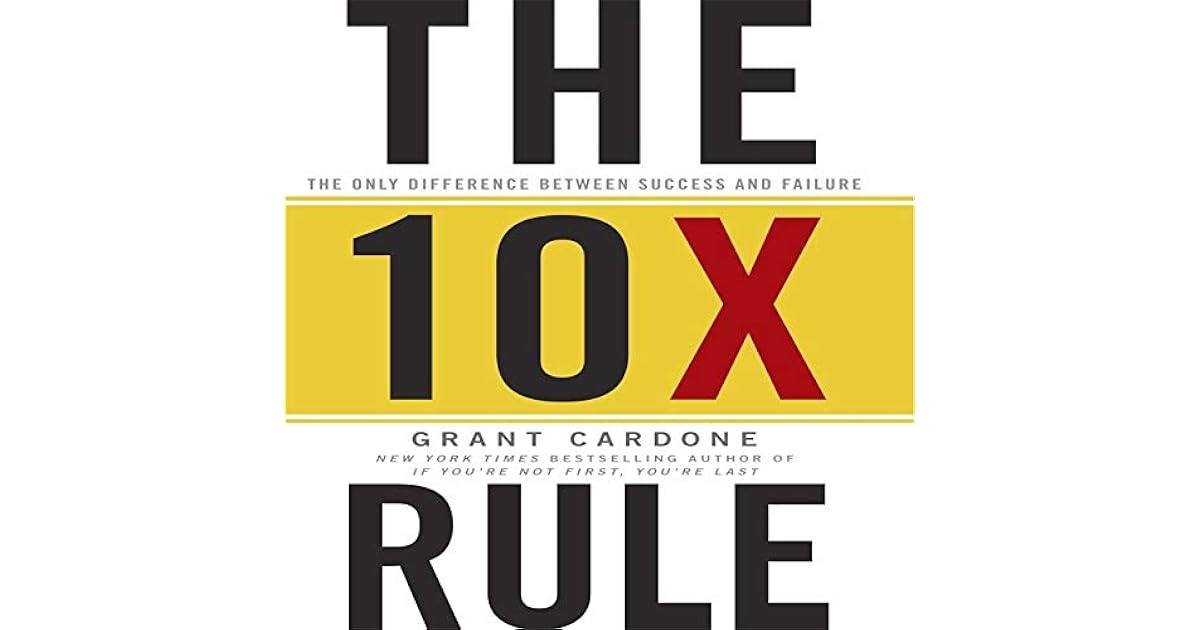 THE

THE ONLY DIFFERENCE BETWEEN SUCCESS AND FAILURE

10X

GRANT CARDONE

NEW YORK TIMES BESTSELLING AUTHOR OF IF YOU'RE NOT FIRST, YOU'RE LAST

RULE